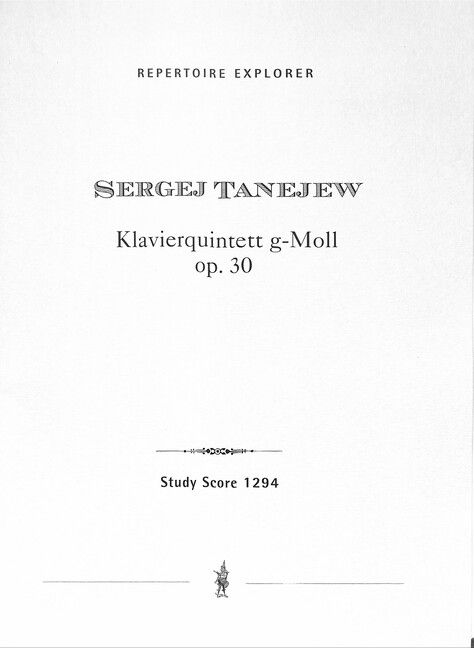 REPERTOIRE EXPLORER

SERGEJ TANEJEW

Klavierquintett g-Moll
op. 30

Study Score 1294